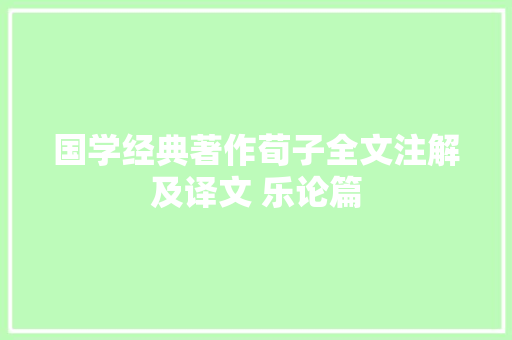 国学经典著作荀子全文注解及译文 乐论篇